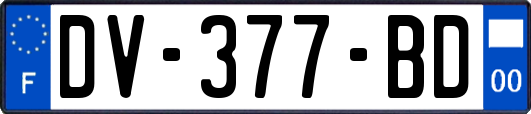 F
DV-377-BD
00